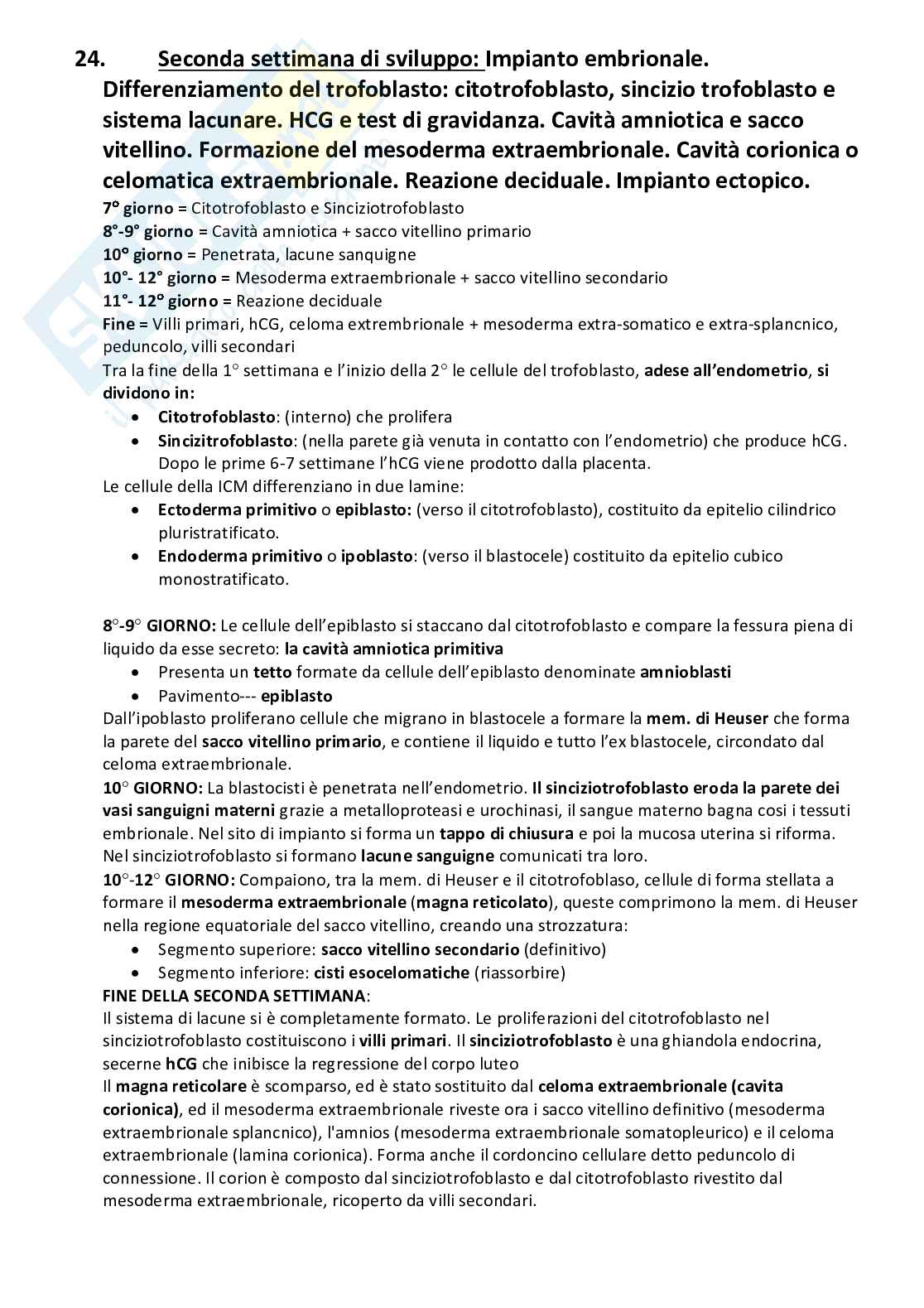 24. Seconda settimana di sviluppo: Impianto embrionale. Differenziamento del trofoblasto: citotrofoblasto, sincizio trofoblasto e sistema lacunare. HCG e test di gravidanza. Cavità amniotica e sacco vitellino. Formazione del mesoderma extraembrionale. Cavità corionica o celomatica extraembrionale. Reazione deciduale. Impianto ectopico.

7° giorno = Citotrofoblasto e Sinciziotrofoblasto
8°-9° giorno = Cavità amniotica + sacco vitellino primario
10° giorno = Penetrata, lacune sanquigne
10°- 12° giorno = Mesoderma extraembrionale + sacco vitellino secondario
11°- 12° giorno = Reazione deciduale
Fine = Villi primari, hCG, celoma extrembrionale + mesoderma extra-somatico e extra-splancnico, peduncolo, villi secondari
Tra la fine della 1° settimana e l'inizio della 2° le cellule del trofoblasto, adese all'endometrio, si dividono in:
• Citotrofoblasto: (interno) che prolifera
• Sincizitrofoblasto: (nella parete già venuta in contatto con l'endometrio) che produce hCG. Dopo le prime 6-7 settimane l'hCG viene prodotto dalla placenta.
Le cellule della ICM differenziano in due lamine:
• Ectoderma primitivo o epiblasto: (verso il citotrofoblasto), costituito da epitelio cilindrico pluristratificato.
• Endoderma primitivo o ipoblasto: (verso il blastocele) costituito da epitelio cubico monostratificato.

8°-9° GIORNO: Le cellule dell'epiblasto si staccano dal citotrofoblasto e compare la fessura piena di liquido da esse secreto: la cavità amniotica primitiva
• Presenta un tetto formate da cellule dell'epiblasto denominate amnioblasti
• Pavimento--- epiblasto
Dall'ipoblasto proliferano cellule che migrano in blastocele a formare la mem. di Heuser che forma la parete del sacco vitellino primario, e contiene il liquido e tutto l'ex blastocele, circondato dal celoma extraembrionale.
10° GIORNO: La blastocisti è penetrata nell'endometrio. Il sinciziotrofoblasto eroda la parete dei vasi sanguigni materni grazie a metalloproteasi e urochinasi, il sangue materno bagna cosi i tessuti embrionale. Nel sito di impianto si forma un tappo di chiusura e poi la mucosa uterina si riforma. Nel sinciziotrofoblasto si formano lacune sanguigne comunicati tra loro.
10°-12° GIORNO: Compaiono, tra la mem. di Heuser e il citotrofoblaso, cellule di forma stellata a formare il mesoderma extraembrionale (magna reticolato), queste comprimono la mem. di Heuser nella regione equatoriale del sacco vitellino, creando una strozzatura:
• Segmento superiore: sacco vitellino secondario (definitivo)
• Segmento inferiore: cisti esocelomatiche (riassorbire)
FINE DELLA SECONDA SETTIMANA:
Il sistema di lacune si è completamente formato. Le proliferazioni del citotrofoblasto nel sinciziotrofoblasto costituiscono i villi primari. Il sinciziotrofoblasto è una ghiandola endocrina, secerne hCG che inibisce la regressione del corpo luteo
Il magna reticolare è scomparso, ed è stato sostituito dal celoma extraembrionale (cavita corionica), ed il mesoderma extraembrionale riveste ora i sacco vitellino definitivo (mesoderma extraembrionale splancnico), l'amnios (mesoderma extraembrionale somatopleurico) e il celoma extraembrionale (lamina corionica). Forma anche il cordoncino cellulare detto peduncolo di connessione. Il corion è composto dal sinciziotrofoblasto e dal citotrofoblasto rivestito dal mesoderma extraembrionale, ricoperto da villi secondari.